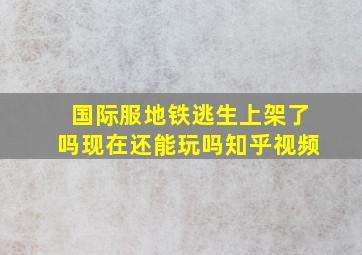 国际服地铁逃生上架了吗现在还能玩吗知乎视频